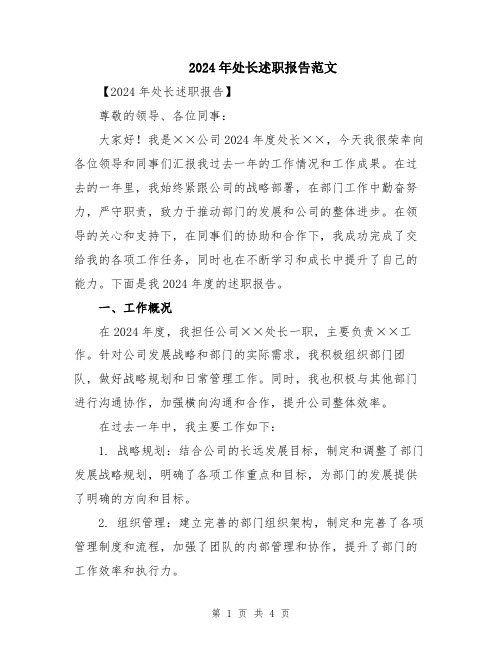 2024年处长述职报告范文

【2024年处长述职报告】

尊敬的领导、各位同事：

大家好！我是××公司2024年度处长××，今天我很荣幸向各位领导和同事们汇报我过去一年的工作情况和工作成果。在过去的一年里，我始终紧跟公司的战略部署，在部门工作中勤奋努力，严守职责，致力于推动部门的发展和公司的整体进步。在领导的关心和支持下，在同事们的协助和合作下，我成功完成了交给我的各项工作任务，同时也在不断学习和成长中提升了自己的能力。下面是我2024年度的述职报告。

一、工作概况

在2024年度，我担任公司××处长一职，主要负责××工作。针对公司发展战略和部门的实际需求，我积极组织部门团队，做好战略规划和日常管理工作。同时，我也积极与其他部门进行沟通协作，加强横向沟通和合作，提升公司整体效率。

在过去一年中，我主要工作如下：

1. 战略规划：结合公司的长远发展目标，制定和调整了部门发展战略规划，明确了各项工作重点和目标，为部门的发展提供了明确的方向和目标。

2. 组织管理：建立完善的部门组织架构，制定和完善了各项管理制度和流程，加强了团队的内部管理和协作，提升了部门的工作效率和执行力。

第 1 页 共 4 页